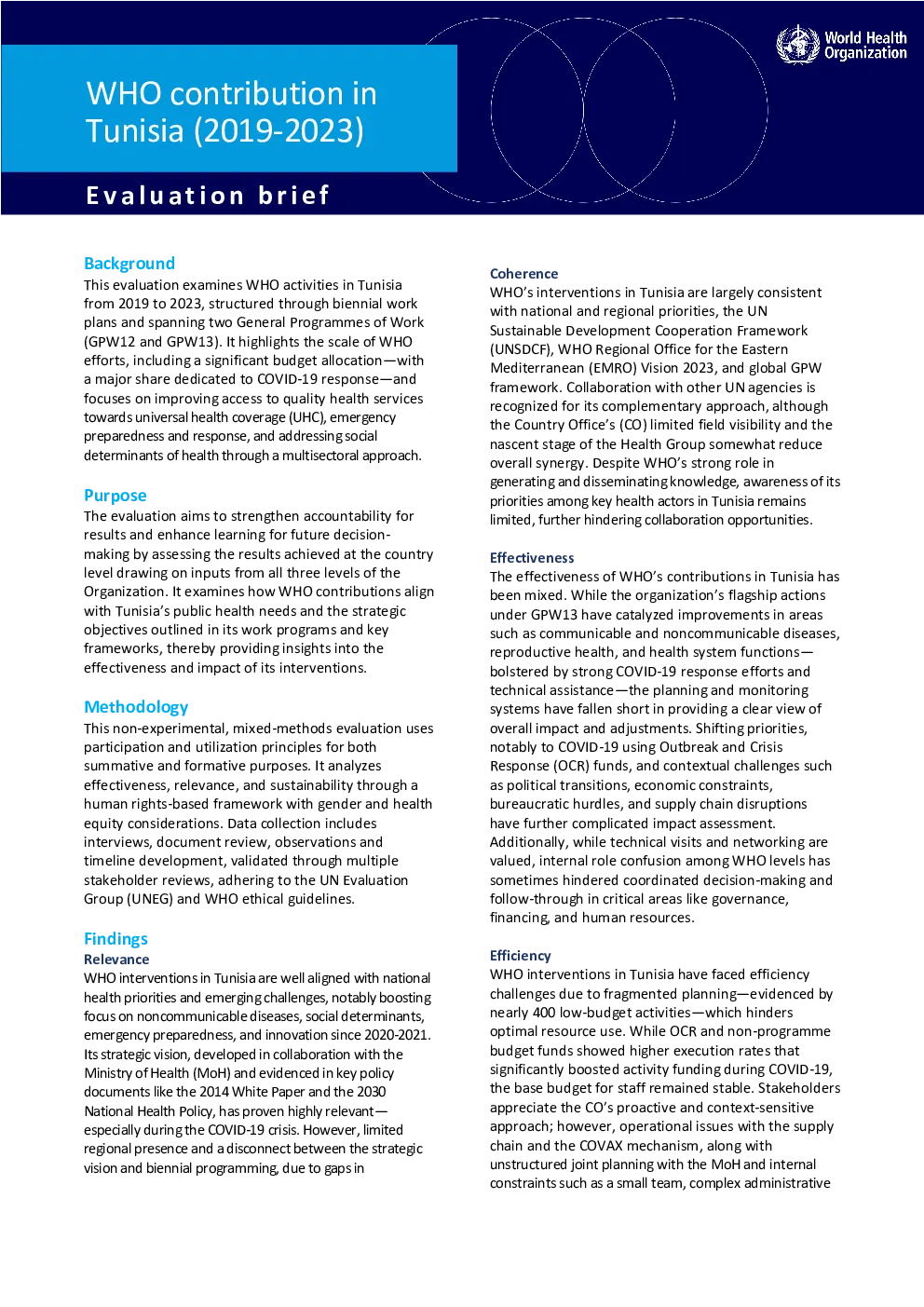 World Health Organization

WHO contribution in Tunisia (2019-2023)

Evaluation brief

Background

This evaluation examines WHO activities in Tunisia from 2019 to 2023, structured through biennial work plans and spanning two General Programmes of Work (GPW12 and GPW13). It highlights the scale of WHO efforts, including a significant budget allocation—with a major share dedicated to COVID-19 response—and focuses on improving access to quality health services towards universal health coverage (UHC), emergency preparedness and response, and addressing social determinants of health through a multisectoral approach.

Purpose

The evaluation aims to strengthen accountability for results and enhance learning for future decision-making by assessing the results achieved at the country level drawing on inputs from all three levels of the Organization. It examines how WHO contributions align with Tunisia's public health needs and the strategic objectives outlined in its work programs and key frameworks, thereby providing insights into the effectiveness and impact of its interventions.

Methodology

This non-experimental, mixed-methods evaluation uses participation and utilization principles for both summative and formative purposes. It analyzes effectiveness, relevance, and sustainability through a human rights-based framework with gender and health equity considerations. Data collection includes interviews, document review, observations and timeline development, validated through multiple stakeholder reviews, adhering to the UN Evaluation Group (UNEG) and WHO ethical guidelines.

Findings

Relevance

WHO interventions in Tunisia are well aligned with national health priorities and emerging challenges, notably boosting focus on noncommunicable diseases, social determinants, emergency preparedness, and innovation since 2020-2021. Its strategic vision, developed in collaboration with the Ministry of Health (MoH) and evidenced in key policy documents like the 2014 White Paper and the 2030 National Health Policy, has proven highly relevant—especially during the COVID-19 crisis. However, limited regional presence and a disconnect between the strategic vision and biennial programming, due to gaps in

Coherence

WHO's interventions in Tunisia are largely consistent with national and regional priorities, the UN Sustainable Development Cooperation Framework (UNSDCF), WHO Regional Office for the Eastern Mediterranean (EMRO) Vision 2023, and global GPW framework. Collaboration with other UN agencies is recognized for its complementary approach, although the Country Office's (CO) limited field visibility and the nascent stage of the Health Group somewhat reduce overall synergy. Despite WHO's strong role in generating and disseminating knowledge, awareness of its priorities among key health actors in Tunisia remains limited, further hindering collaboration opportunities.

Effectiveness

The effectiveness of WHO's contributions in Tunisia has been mixed. While the organization's flagship actions under GPW13 have catalyzed improvements in areas such as communicable and noncommunicable diseases, reproductive health, and health system functions—bolstered by strong COVID-19 response efforts and technical assistance—the planning and monitoring systems have fallen short in providing a clear view of overall impact and adjustments. Shifting priorities, notably to COVID-19 using Outbreak and Crisis Response (OCR) funds, and contextual challenges such as political transitions, economic constraints, bureaucratic hurdles, and supply chain disruptions have further complicated impact assessment. Additionally, while technical visits and networking are valued, internal role confusion among WHO levels has sometimes hindered coordinated decision-making and follow-through in critical areas like governance, financing, and human resources.

Efficiency

WHO interventions in Tunisia have faced efficiency challenges due to fragmented planning—evidenced by nearly 400 low-budget activities—which hinders optimal resource use. While OCR and non-programme budget funds showed higher execution rates that significantly boosted activity funding during COVID-19, the base budget for staff remained stable. Stakeholders appreciate the CO's proactive and context-sensitive approach; however, operational issues with the supply chain and the COVAX mechanism, along with unstructured joint planning with the MoH and internal constraints such as a small team, complex administrative